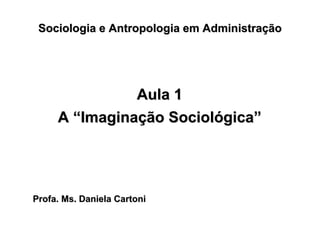 Sociologia e Antropologia em Administração

Aula 1
A “Imaginação Sociológica”

Profa. Ms. Daniela Cartoni